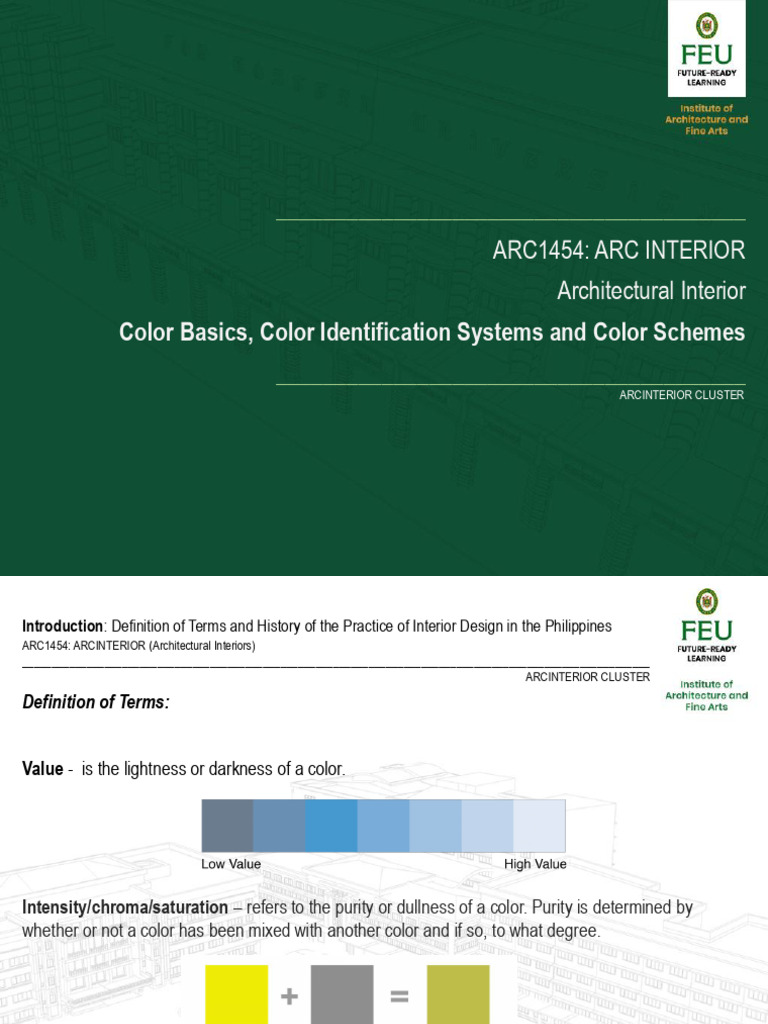 FEU
FUTURE-READY LEARNING
Institute of Architecture and Fine Arts

ARC1454: ARC INTERIOR
Architectural Interior
Color Basics, Color Identification Systems and Color Schemes

ARCINTERIOR CLUSTER

Introduction: Definition of Terms and History of the Practice of Interior Design in the Philippines
ARC1454: ARCINTERIOR (Architectural Interiors)

ARCINTERIOR CLUSTER

FEU
FUTURE-READY LEARNING
Institute of Architecture and Fine Arts

Definition of Terms:

Value - is the lightness or darkness of a color.

Low Value
High Value

Intensity/chroma/saturation – refers to the purity or dullness of a color. Purity is determined by whether or not a color has been mixed with another color and if so, to what degree.

+ =